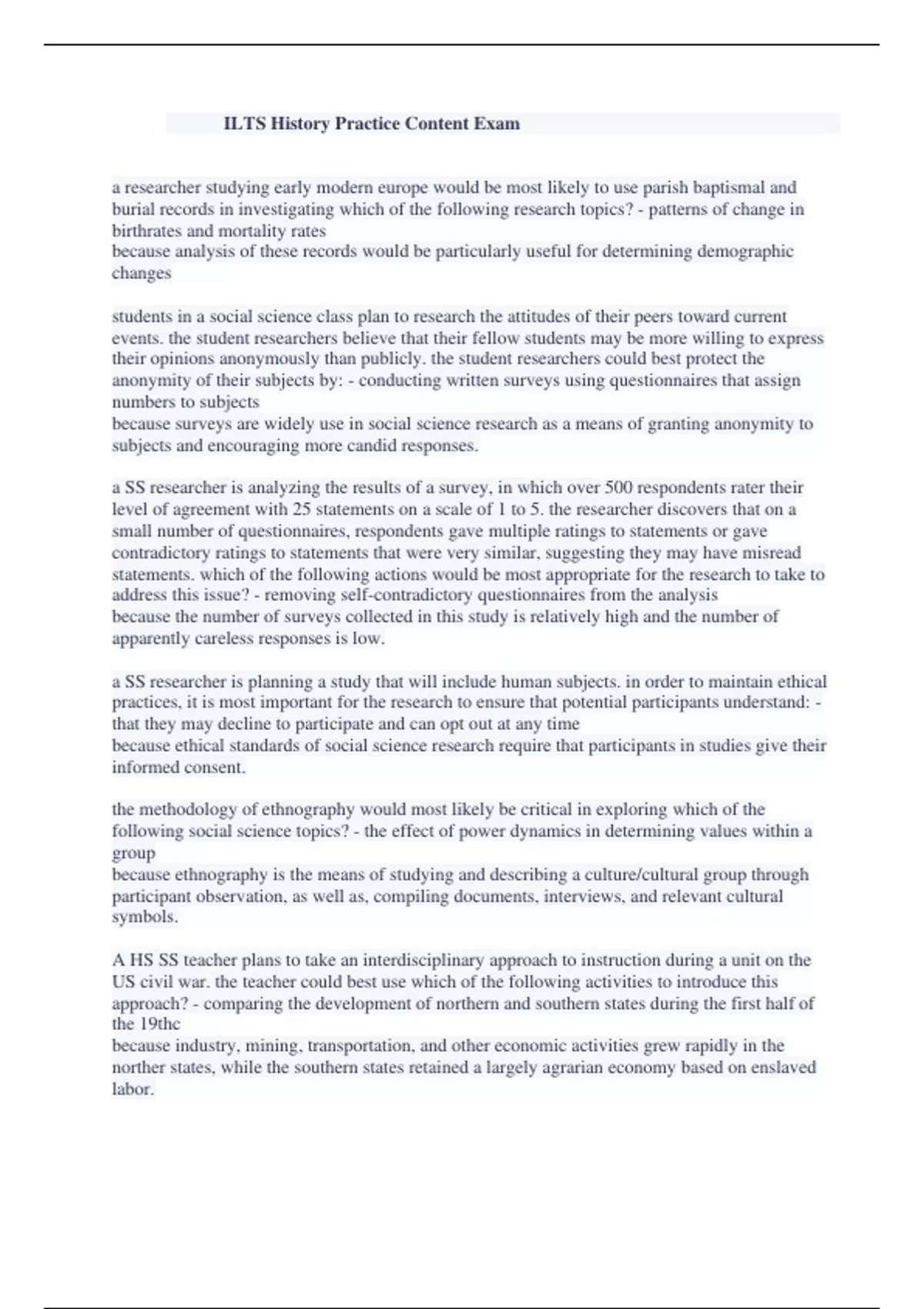 ILTS History Practice Content Exam

a researcher studying early modern europe would be most likely to use parish baptismal and burial records in investigating which of the following research topics? - patterns of change in birthrates and mortality rates
because analysis of these records would be particularly useful for determining demographic changes

students in a social science class plan to research the attitudes of their peers toward current events. the student researchers believe that their fellow students may be more willing to express their opinions anonymously than publicly. the student researchers could best protect the anonymity of their subjects by: - conducting written surveys using questionnaires that assign numbers to subjects
because surveys are widely use in social science research as a means of granting anonymity to subjects and encouraging more candid responses.

a SS researcher is analyzing the results of a survey, in which over 500 respondents rater their level of agreement with 25 statements on a scale of 1 to 5. the researcher discovers that on a small number of questionnaires, respondents gave multiple ratings to statements or gave contradictory ratings to statements that were very similar, suggesting they may have misread statements. which of the following actions would be most appropriate for the research to take to address this issue? - removing self-contradictory questionnaires from the analysis
because the number of surveys collected in this study is relatively high and the number of apparently careless responses is low.

a SS researcher is planning a study that will include human subjects. in order to maintain ethical practices, it is most important for the research to ensure that potential participants understand: - that they may decline to participate and can opt out at any time
because ethical standards of social science research require that participants in studies give their informed consent.

the methodology of ethnography would most likely be critical in exploring which of the following social science topics? - the effect of power dynamics in determining values within a group
because ethnography is the means of studying and describing a culture/cultural group through participant observation, as well as, compiling documents, interviews, and relevant cultural symbols.

A HS SS teacher plans to take an interdisciplinary approach to instruction during a unit on the US civil war. the teacher could best use which of the following activities to introduce this approach? - comparing the development of northern and southern states during the first half of the 19thc
because industry, mining, transportation, and other economic activities grew rapidly in the norther states, while the southern states retained a largely agrarian economy based on enslaved labor.